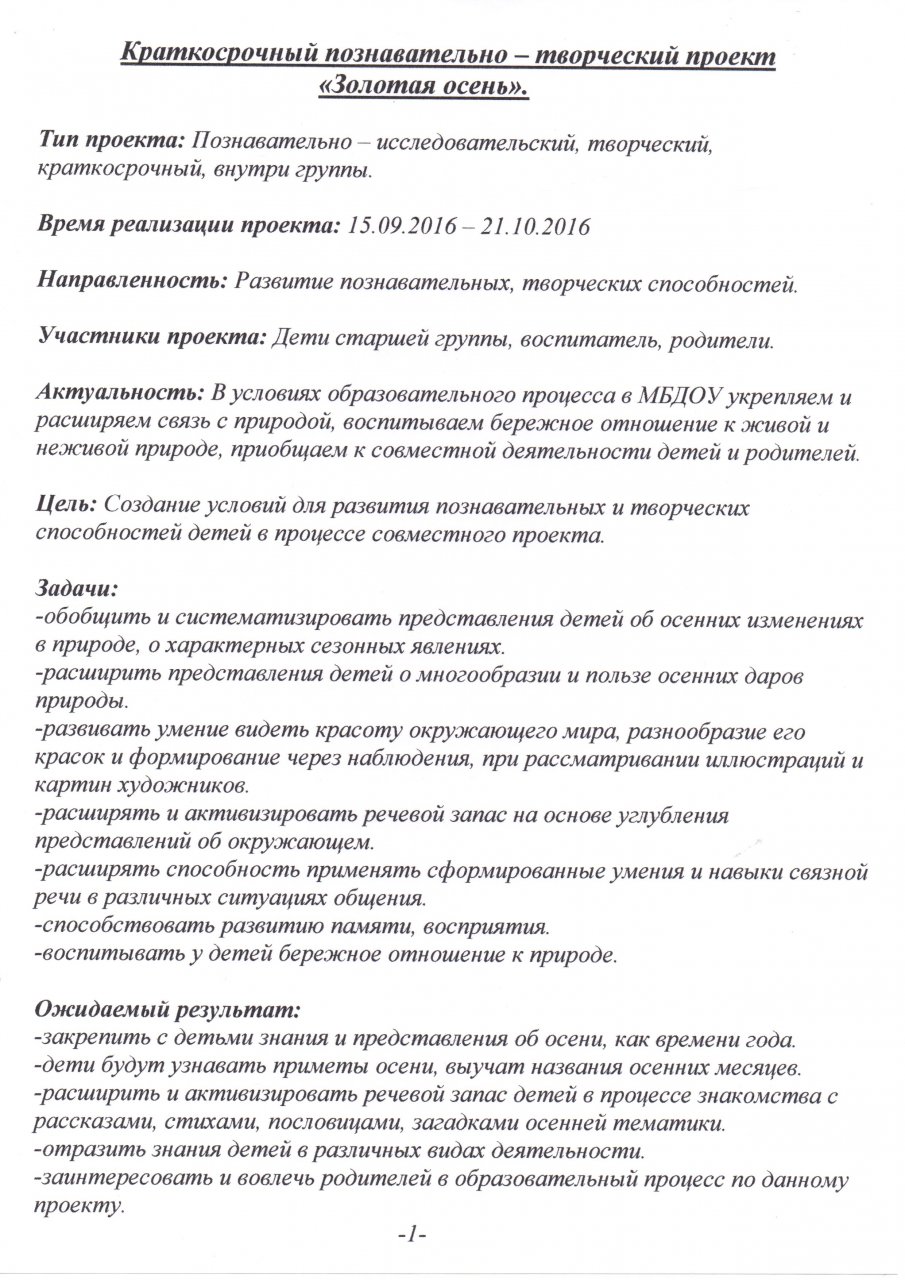 Краткосрочный познавательно – творческий проект «Золотая осень».

Тип проекта: Познавательно – исследовательский, творческий, краткосрочный, внутри группы.

Время реализации проекта: 15.09.2016 – 21.10.2016

Направленность: Развитие познавательных, творческих способностей.

Участники проекта: Дети старшей группы, воспитатель, родители.

Актуальность: В условиях образовательного процесса в МБДОУ укрепляем и расширяем связь с природой, воспитываем бережное отношение к живой и неживой природе, приобщаем к совместной деятельности детей и родителей.

Цель: Создание условий для развития познавательных и творческих способностей детей в процессе совместного проекта.

Задачи:
-обобщить и систематизировать представления детей об осенних изменениях в природе, о характерных сезонных явлениях.
-расширить представления детей о многообразии и пользе осенних даров природы.
-развивать умение видеть красоту окружающего мира, разнообразие его красок и формирование через наблюдения, при рассматривании иллюстраций и картин художников.
-расширять и активизировать речевой запас на основе углубления представлений об окружающем.
-расширять способность применять сформированные умения и навыки связной речи в различных ситуациях общения.
-способствовать развитию памяти, восприятия.
-воспитывать у детей бережное отношение к природе.

Ожидаемый результат:
-закрепить с детьми знания и представления об осени, как времени года.
-дети будут узнавать приметы осени, выучат названия осенних месяцев.
-расширить и активизировать речевой запас детей в процессе знакомства с рассказами, стихами, пословицами, загадками осенней тематики.
-отразить знания детей в различных видах деятельности.
-заинтересовать и вовлечь родителей в образовательный процесс по данному проекту.

-1-